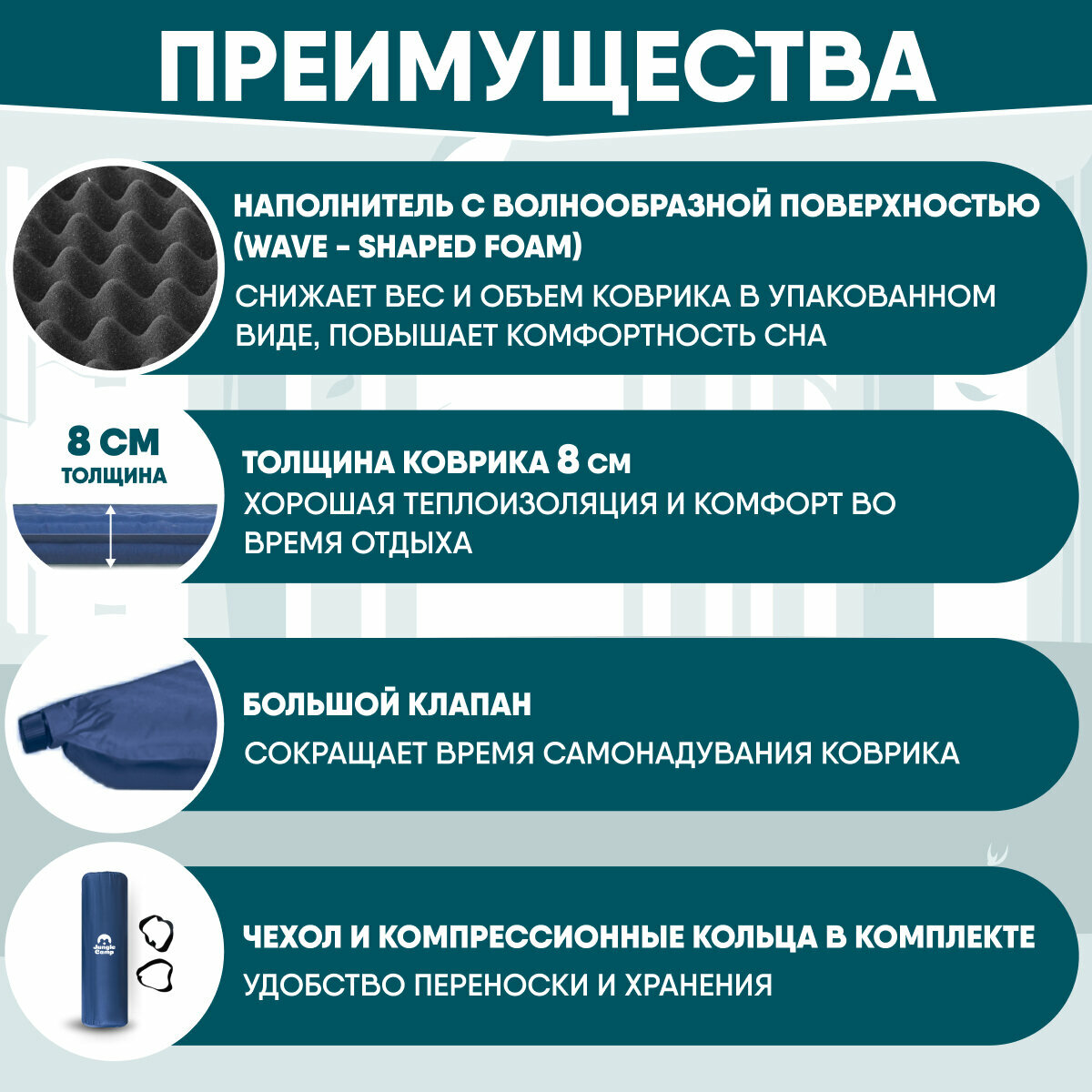 ПРЕИМУЩЕСТВА

НАПОЛНИТЕЛЬ С ВОЛНООБРАЗНОЙ ПОВЕРХНОСТЬЮ (WAVE - SHAPED FOAM)

СНИЖАЕТ ВЕС И ОБЪЕМ КОВРИКА В УПАКОВАННОМ ВИДЕ, ПОВЫШАЕТ КОМФОРТНОСТЬ СНА

8 СМ
ТОЛЩИНА

ТОЛЩИНА КОВРИКА 8 см

ХОРОШАЯ ТЕПЛОИЗОЛЯЦИЯ И КОМФОРТ ВО ВРЕМЯ ОТДЫХА

БОЛЬШОЙ КЛАПАН

СОКРАЩАЕТ ВРЕМЯ САМОНАДУВАНИЯ КОВРИКА

Jungle Camp

ЧЕХОЛ И КОМПРЕССИОННЫЕ КОЛЬЦА В КОМПЛЕКТЕ

УДОБСТВО ПЕРЕНОСКИ И ХРАНЕНИЯ